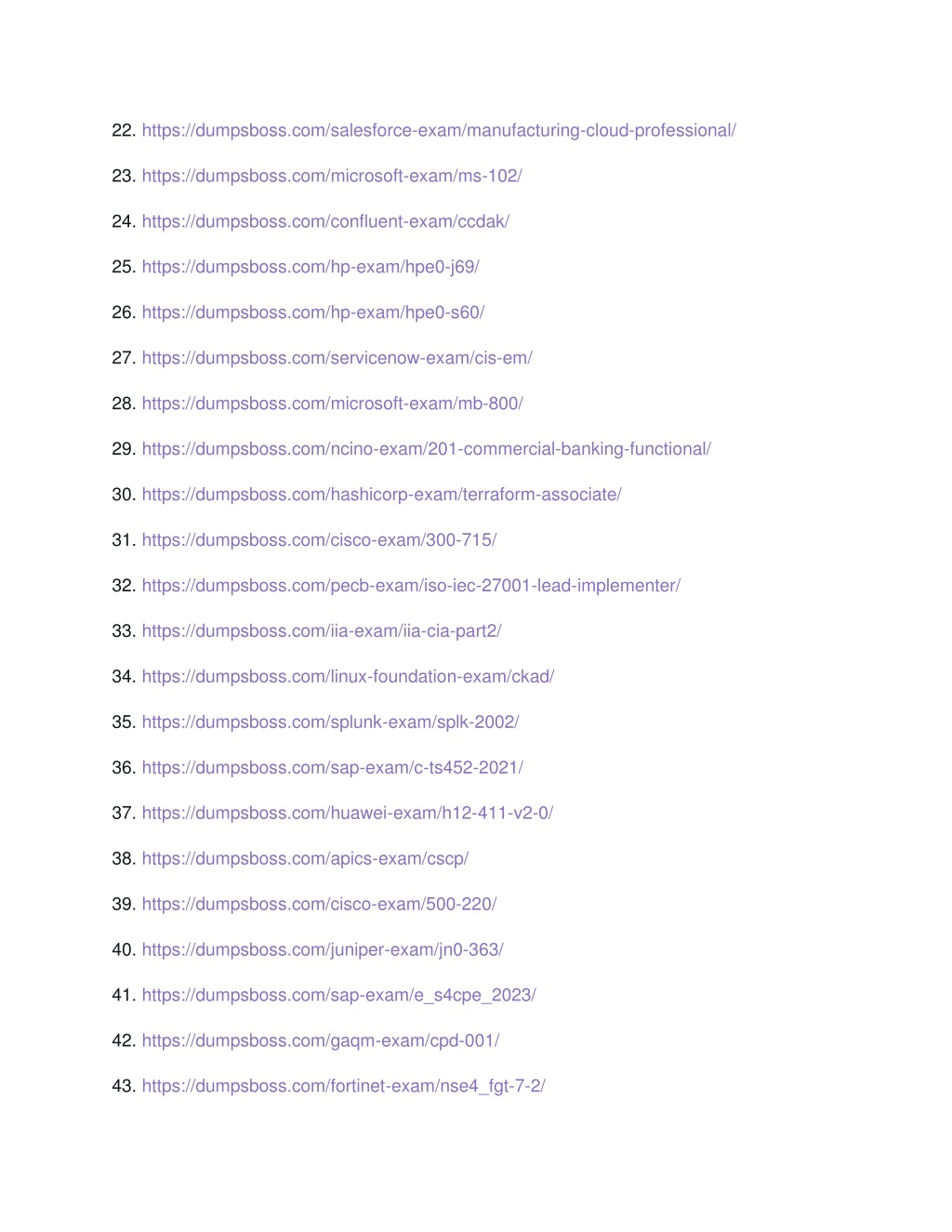 22. https://dumpsboss.com/salesforce-exam/manufacturing-cloud-professional/

23. https://dumpsboss.com/microsoft-exam/ms-102/

24. https://dumpsboss.com/confluent-exam/ccdak/

25. https://dumpsboss.com/hp-exam/hpe0-j69/

26. https://dumpsboss.com/hp-exam/hpe0-s60/

27. https://dumpsboss.com/servicenow-exam/cis-em/

28. https://dumpsboss.com/microsoft-exam/mb-800/

29. https://dumpsboss.com/ncino-exam/201-commercial-banking-functional/

30. https://dumpsboss.com/hashicorp-exam/terraform-associate/

31. https://dumpsboss.com/cisco-exam/300-715/

32. https://dumpsboss.com/pecb-exam/iso-iec-27001-lead-implementer/

33. https://dumpsboss.com/iia-exam/iia-cia-part2/

34. https://dumpsboss.com/linux-foundation-exam/ckad/

35. https://dumpsboss.com/splunk-exam/splk-2002/

36. https://dumpsboss.com/sap-exam/c-ts452-2021/

37. https://dumpsboss.com/huawei-exam/h12-411-v2-0/

38. https://dumpsboss.com/apics-exam/cscp/

39. https://dumpsboss.com/cisco-exam/500-220/

40. https://dumpsboss.com/juniper-exam/jn0-363/

41. https://dumpsboss.com/sap-exam/e_s4cpe_2023/

42. https://dumpsboss.com/gaqm-exam/cpd-001/

43. https://dumpsboss.com/fortinet-exam/nse4_fgt-7-2/